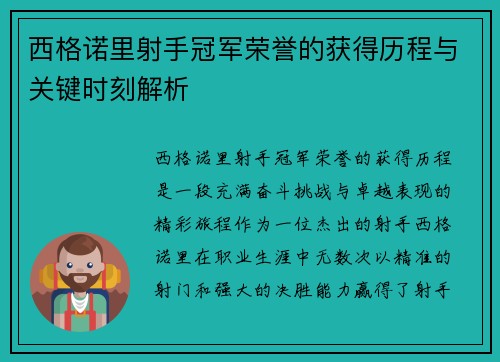 西格诺里射手冠军荣誉的获得历程与关键时刻解析

西格诺里射手冠军荣誉的获得历程是一段充满奋斗挑战与卓越表现的精彩旅程作为一位杰出的射手西格诺里在职业生涯中无数次以精准的射门和强大的决胜能力赢得了射手